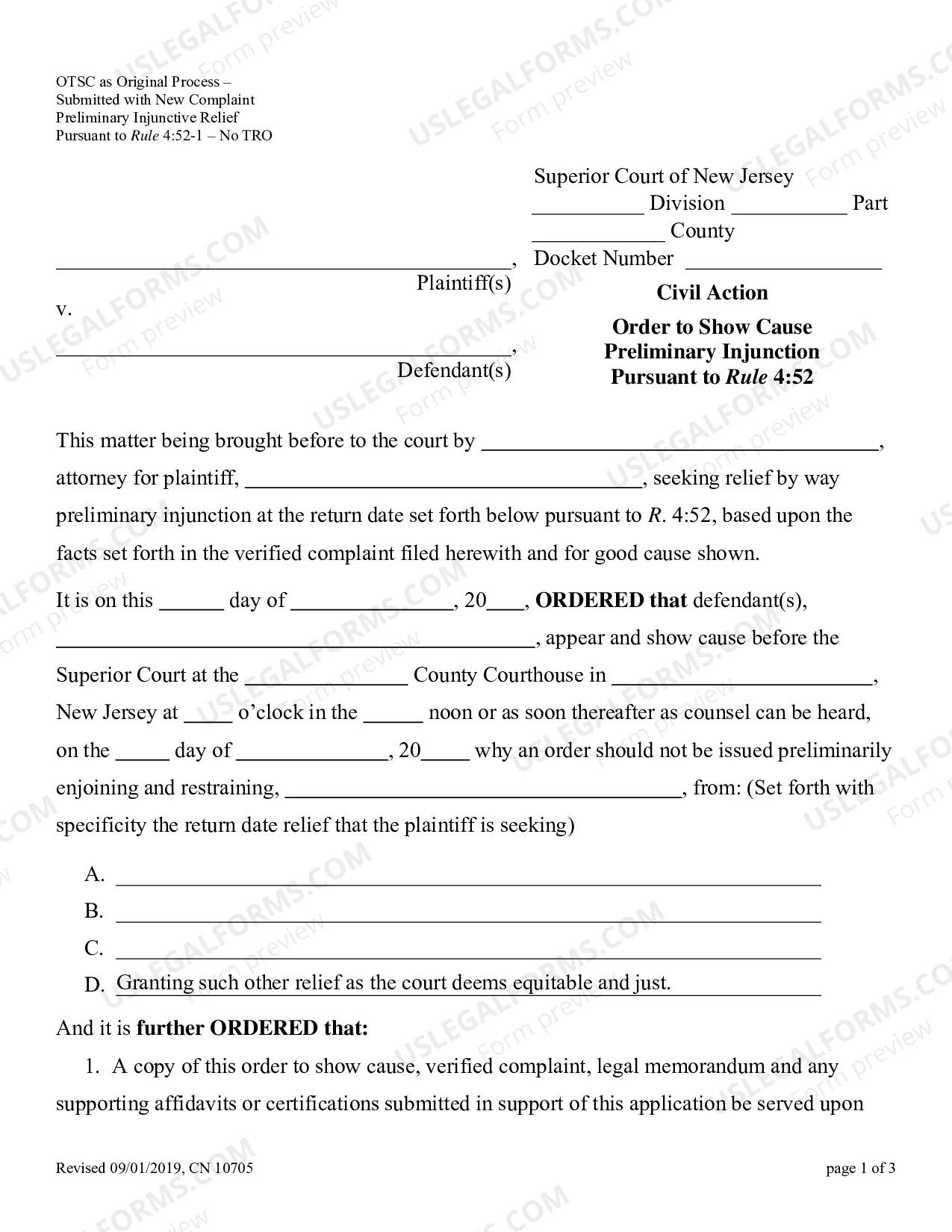 OTSC as Original Process –
Submitted with New Complaint
Preliminary Injunctive Relief
Pursuant to Rule 4:52-1 – No TRO

____,
Plaintiff(s)
v.
____,
Defendant(s)

Superior Court of New Jersey
____ Division ____ Part
____ County
Docket Number ____

Civil Action

Order to Show Cause
Preliminary Injunction
Pursuant to Rule 4:52

This matter being brought before to the court by ____, attorney for plaintiff, ____, seeking relief by way preliminary injunction at the return date set forth below pursuant to R. 4:52, based upon the facts set forth in the verified complaint filed herewith and for good cause shown.

It is on this ____ day of ____, 20____, ORDERED that defendant(s), ____, appear and show cause before the Superior Court at the ____ County Courthouse in ____, New Jersey at ____ o'clock in the ____ noon or as soon thereafter as counsel can be heard, on the ____ day of ____, 20____ why an order should not be issued preliminarily enjoining and restraining, ____, from: (Set forth with specificity the return date relief that the plaintiff is seeking)

A. ____
B. ____
C. ____
D. Granting such other relief as the court deems equitable and just.

And it is further ORDERED that:

1. A copy of this order to show cause, verified complaint, legal memorandum and any supporting affidavits or certifications submitted in support of this application be served upon

Revised 09/01/2019, CN 10705
page 1 of 3

USLEGALFORMS.COM
Form preview